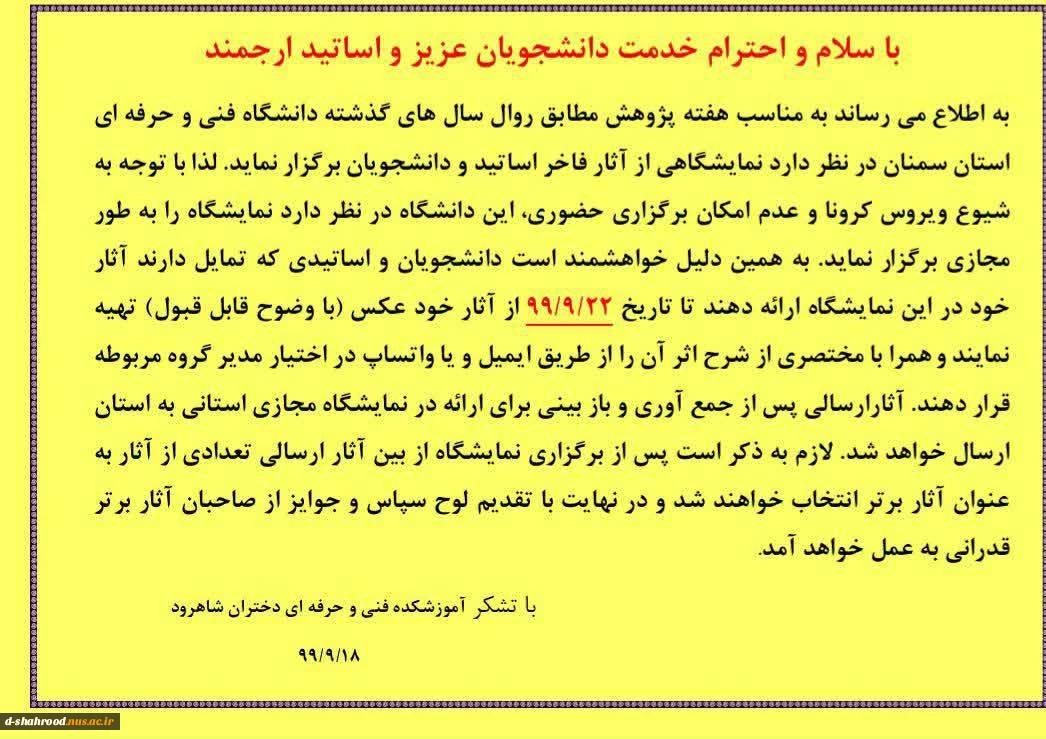 با سلام و احترام خدمت دانشجویان عزیز و اساتید ارجمند

به اطلاع می رساند به مناسب هفته پژوهش مطابق روال سال های گذشته دانشگاه فنی و حرفه ای استان سمنان در نظر دارد نمایشگاهی از آثار فاخر اساتید و دانشجویان برگزار نماید. لذا با توجه به شیوع ویروس کرونا و عدم امکان برگزاری حضوری، این دانشگاه در نظر دارد نمایشگاه را به طور مجازی برگزار نماید. به همین دلیل خواهشمند است دانشجویان و اساتیدی که تمایل دارند آثار خود در این نمایشگاه ارائه دهند تا تاریخ ۹۹/۹/۲۲ از آثار خود عکس (با وضوح قابل قبول) تهیه نمایند و همرا با مختصری از شرح اثر آن را از طریق ایمیل و یا واتساپ در اختیار مدیر گروه مربوطه قرار دهند. آثارارسالی پس از جمع آوری و باز بینی برای ارائه در نمایشگاه مجازی استانی به استان ارسال خواهد شد. لازم به ذکر است پس از برگزاری نمایشگاه از بین آثار ارسالی تعدادی از آثار به عنوان آثار برتر انتخاب خواهند شد و در نهایت با تقدیم لوح سپاس و جوایز از صاحبان آثار برتر قدرانی به عمل خواهد آمد.

با تشکر آموزشکده فنی و حرفه ای دختران شاهرود

۹۹/۹/۱۸

d-shahrood.nus.ac.ir